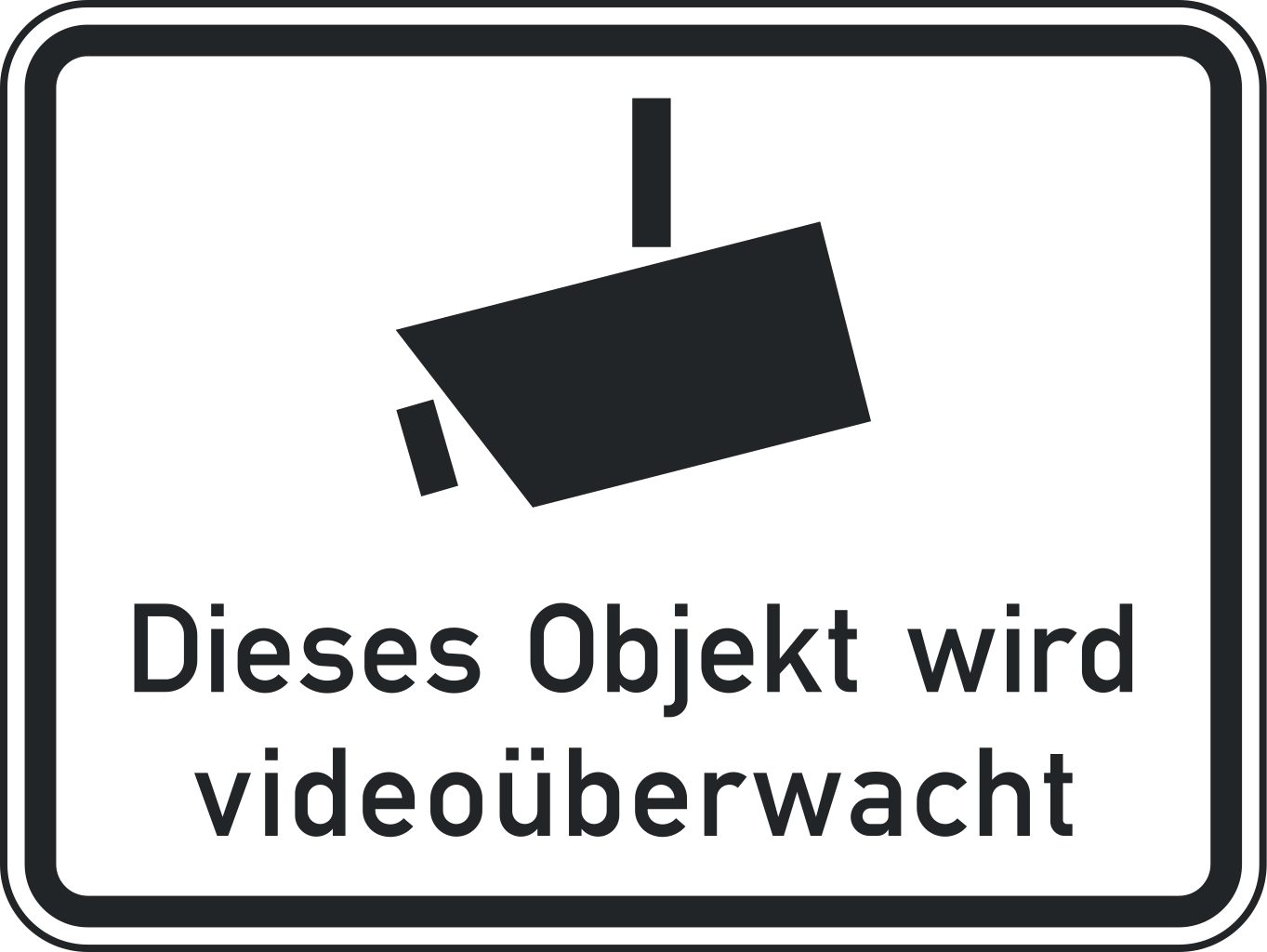 Dieses Objekt wird videoüberwacht